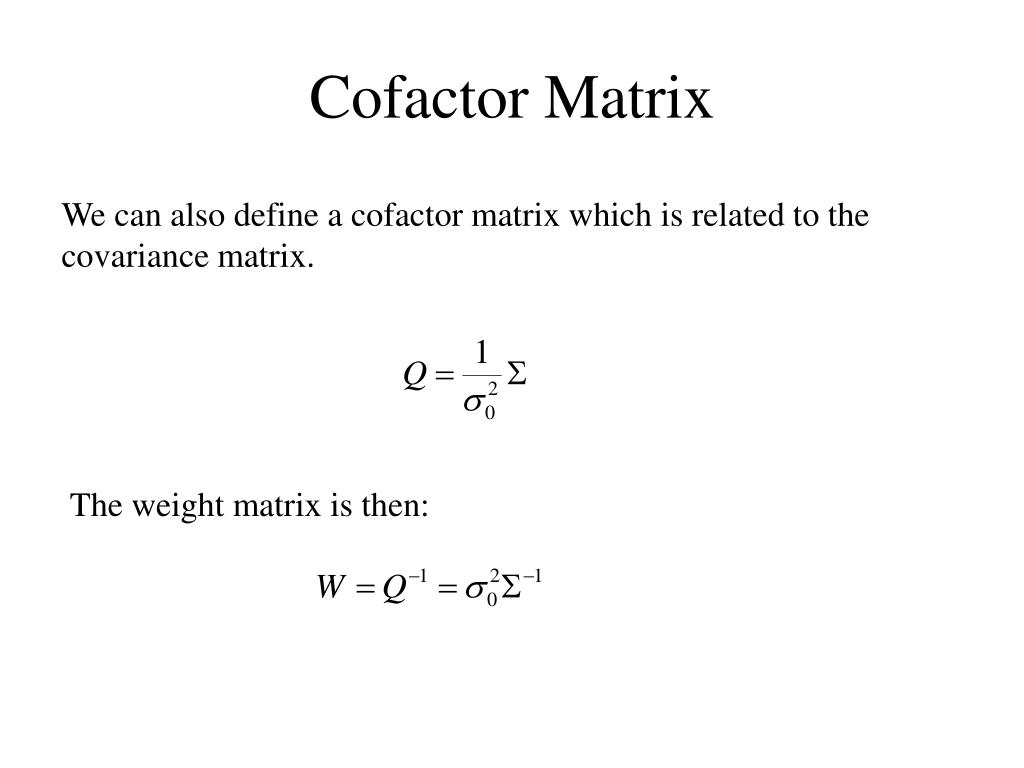 Cofactor Matrix

We can also define a cofactor matrix which is related to the covariance matrix.

$Q = \frac{1}{\sigma_0^2} \Sigma$

The weight matrix is then:

$W = Q^{-1} = \sigma_0^2 \Sigma^{-1}$